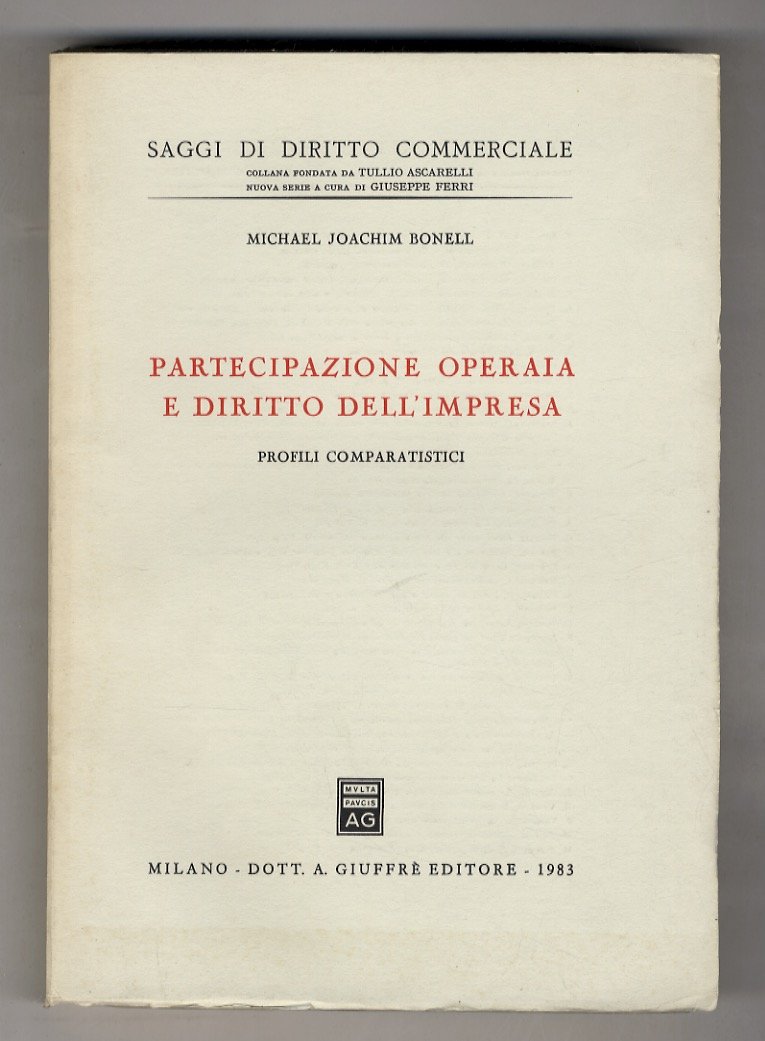 SAGGI DI DIRITTO COMMERCIALE
COLLANA FONDATA DA TULLIO ASCARELLI
NUOVA SERIE A CURA DI GIUSEPPE FERRI

MICHAEL JOACHIM BONELL

PARTECIPAZIONE OPERAIA E DIRITTO DELL'IMPRESA

PROFILI COMPARATISTICI

MVLTA PAVCIS AG

MILANO - DOTT. A. GIUFFRÈ EDITORE - 1983